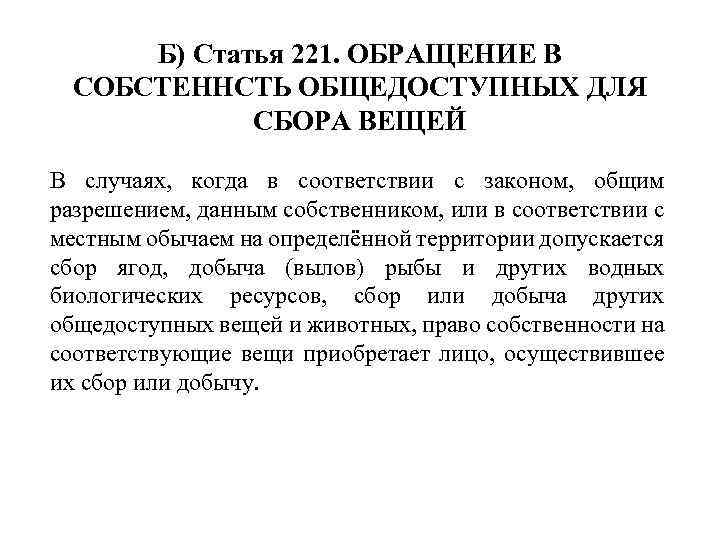 Б) Статья 221. ОБРАЩЕНИЕ В СОБСТЕННСТЬ ОБЩЕДОСТУПНЫХ ДЛЯ СБОРА ВЕЩЕЙ

В случаях, когда в соответствии с законом, общим разрешением, данным собственником, или в соответствии с местным обычаем на определённой территории допускается сбор ягод, добыча (вылов) рыбы и других водных биологических ресурсов, сбор или добыча других общедоступных вещей и животных, право собственности на соответствующие вещи приобретает лицо, осуществившее их сбор или добычу.